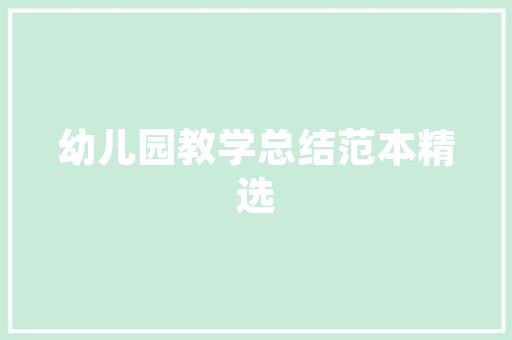 幼儿园教学总结范本精选